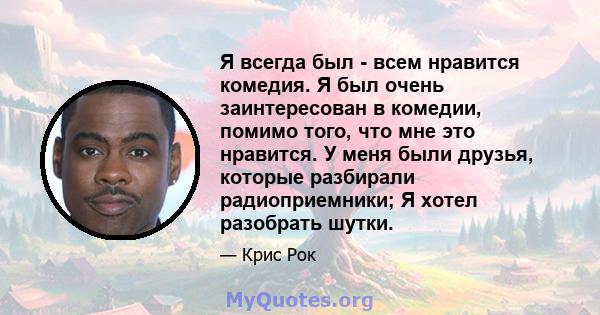 Я всегда был - всем нравится комедия. Я был очень заинтересован в комедии, помимо того, что мне это нравится. У меня были друзья, которые разбирали радиоприемники; Я хотел разобрать шутки.

— Крис Рок

MyQuotes.org